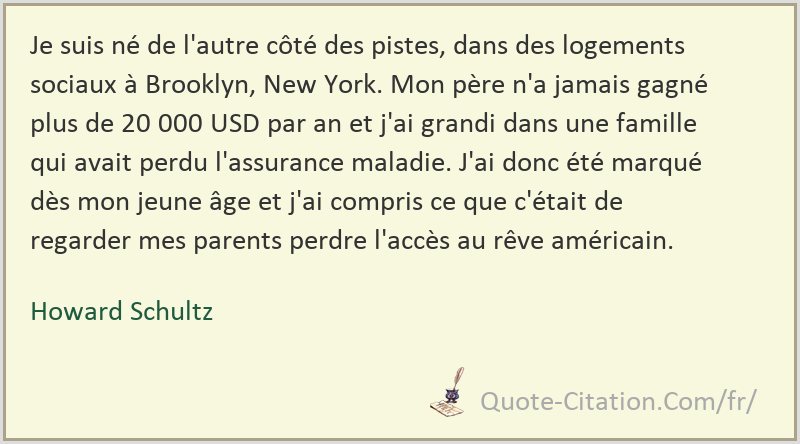 Je suis né de l'autre côté des pistes, dans des logements sociaux à Brooklyn, New York. Mon père n'a jamais gagné plus de 20 000 USD par an et j'ai grandi dans une famille qui avait perdu l'assurance maladie. J'ai donc été marqué dès mon jeune âge et j'ai compris ce que c'était de regarder mes parents perdre l'accès au rêve américain.

Howard Schultz

Quote-Citation.Com/fr/